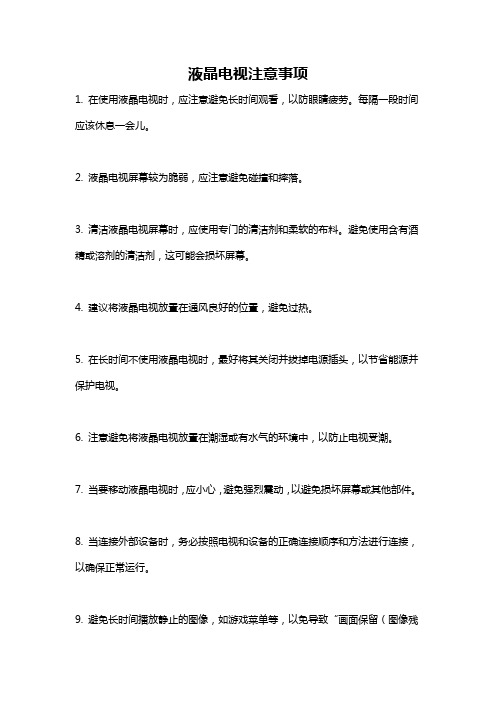 液晶电视注意事项

1. 在使用液晶电视时，应注意避免长时间观看，以防眼睛疲劳。每隔一段时间应该休息一会儿。

2. 液晶电视屏幕较为脆弱，应注意避免碰撞和摔落。

3. 清洁液晶电视屏幕时，应使用专门的清洁剂和柔软的布料。避免使用含有酒精或溶剂的清洁剂，这可能会损坏屏幕。

4. 建议将液晶电视放置在通风良好的位置，避免过热。

5. 在长时间不使用液晶电视时，最好将其关闭并拔掉电源插头，以节省能源并保护电视。

6. 注意避免将液晶电视放置在潮湿或有水气的环境中，以防止电视受潮。

7. 当要移动液晶电视时，应小心，避免强烈震动，以避免损坏屏幕或其他部件。

8. 当连接外部设备时，务必按照电视和设备的正确连接顺序和方法进行连接，以确保正常运行。

9. 避免长时间播放静止的图像，如游戏菜单等，以免导致“画面保留（图像残